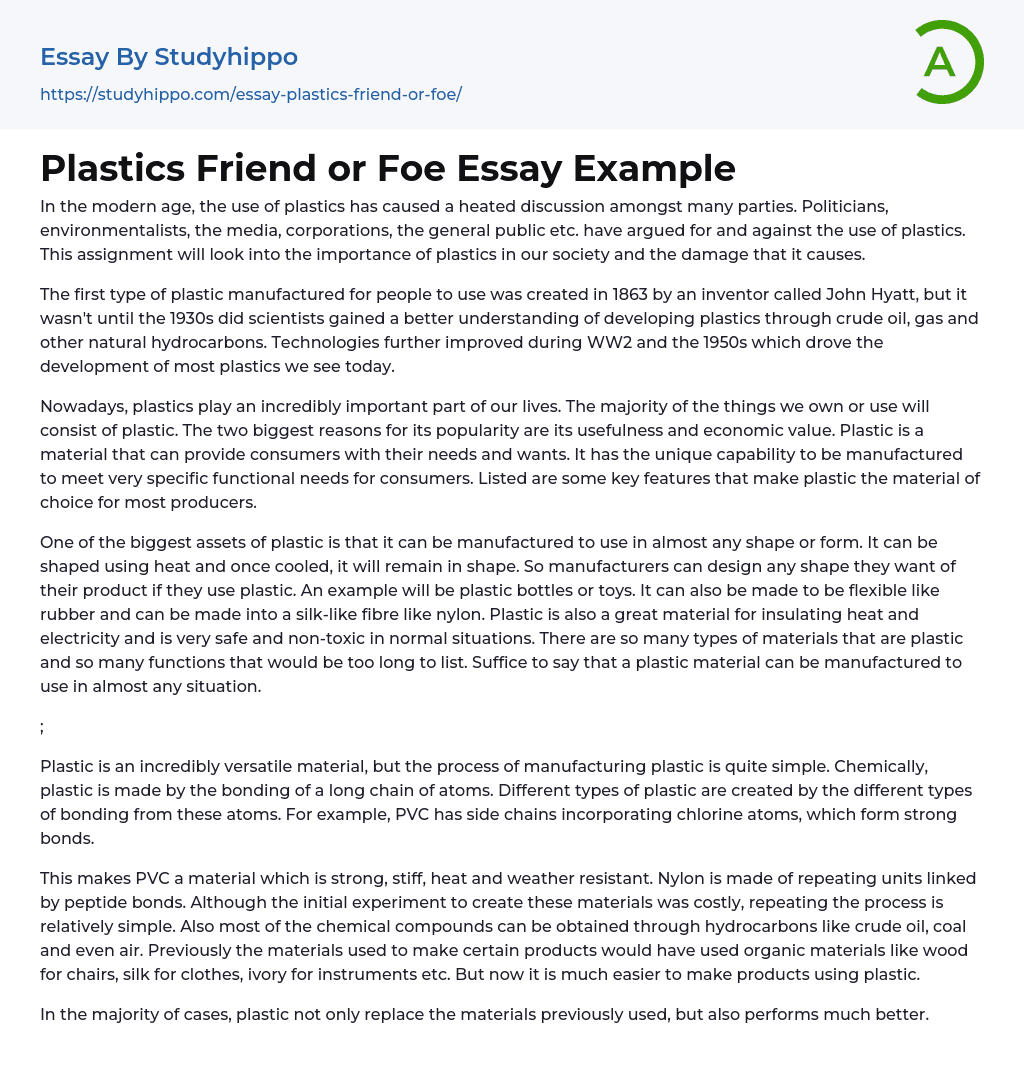 Essay By Studyhippo
https://studyhippo.com/essay-plastics-friend-or-foe/

A

Plastics Friend or Foe Essay Example

In the modern age, the use of plastics has caused a heated discussion amongst many parties. Politicians, environmentalists, the media, corporations, the general public etc. have argued for and against the use of plastics. This assignment will look into the importance of plastics in our society and the damage that it causes.

The first type of plastic manufactured for people to use was created in 1863 by an inventor called John Hyatt, but it wasn't until the 1930s did scientists gained a better understanding of developing plastics through crude oil, gas and other natural hydrocarbons. Technologies further improved during WW2 and the 1950s which drove the development of most plastics we see today.

Nowadays, plastics play an incredibly important part of our lives. The majority of the things we own or use will consist of plastic. The two biggest reasons for its popularity are its usefulness and economic value. Plastic is a material that can provide consumers with their needs and wants. It has the unique capability to be manufactured to meet very specific functional needs for consumers. Listed are some key features that make plastic the material of choice for most producers.

One of the biggest assets of plastic is that it can be manufactured to use in almost any shape or form. It can be shaped using heat and once cooled, it will remain in shape. So manufacturers can design any shape they want of their product if they use plastic. An example will be plastic bottles or toys. It can also be made to be flexible like rubber and can be made into a silk-like fibre like nylon. Plastic is also a great material for insulating heat and electricity and is very safe and non-toxic in normal situations. There are so many types of materials that are plastic and so many functions that would be too long to list. Suffice to say that a plastic material can be manufactured to use in almost any situation.

;

Plastic is an incredibly versatile material, but the process of manufacturing plastic is quite simple. Chemically, plastic is made by the bonding of a long chain of atoms. Different types of plastic are created by the different types of bonding from these atoms. For example, PVC has side chains incorporating chlorine atoms, which form strong bonds.

This makes PVC a material which is strong, stiff, heat and weather resistant. Nylon is made of repeating units linked by peptide bonds. Although the initial experiment to create these materials was costly, repeating the process is relatively simple. Also most of the chemical compounds can be obtained through hydrocarbons like crude oil, coal and even air. Previously the materials used to make certain products would have used organic materials like wood for chairs, silk for clothes, ivory for instruments etc. But now it is much easier to make products using plastic.

In the majority of cases, plastic not only replace the materials previously used, but also performs much better.